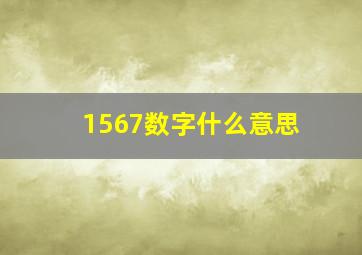 1567数字什么意思